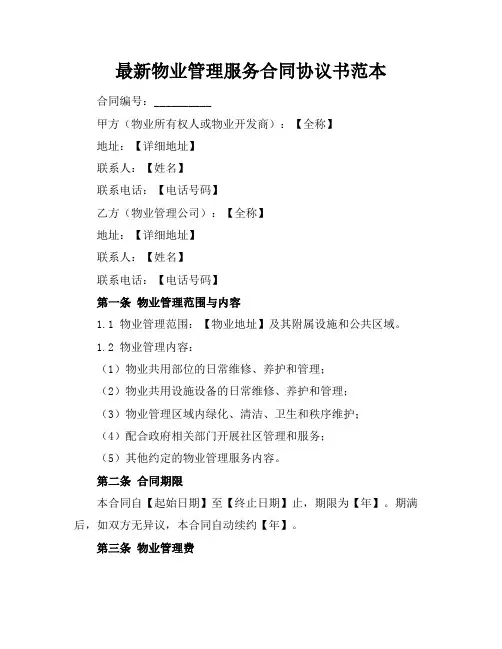 最新物业管理服务合同协议书范本

合同编号：__________

甲方（物业所有权人或物业开发商）：【全称】

地址：【详细地址】

联系人：【姓名】

联系电话：【电话号码】

乙方（物业管理公司）：【全称】

地址：【详细地址】

联系人：【姓名】

联系电话：【电话号码】

第一条 物业管理范围与内容

1.1 物业管理范围：【物业地址】及其附属设施和公共区域。

1.2 物业管理内容：

（1）物业共用部位的日常维修、养护和管理；

（2）物业共用设施设备的日常维修、养护和管理；

（3）物业管理区域内绿化、清洁、卫生和秩序维护；

（4）配合政府相关部门开展社区管理和服务；

（5）其他约定的物业管理服务内容。

第二条 合同期限

本合同自【起始日期】至【终止日期】止，期限为【年】。期满后，如双方无异议，本合同自动续约【年】。

第三条 物业管理费